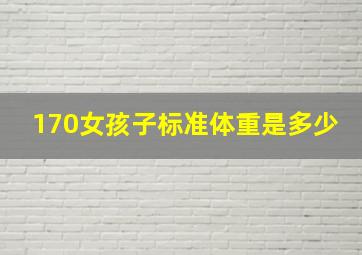 170女孩子标准体重是多少